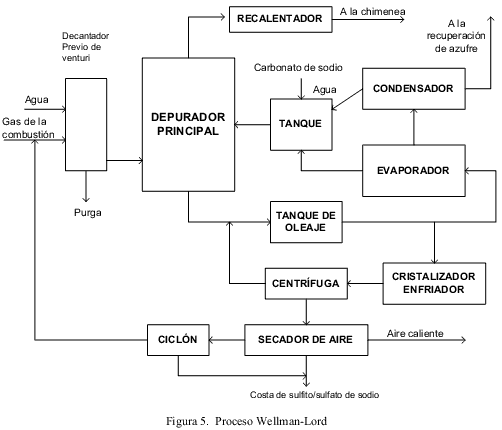 RECALENTADOR

A la chimenea

A la recuperación de azufre

Decantador Previo de venturi

Carbonato de sodio

Agua

CONDENSADOR

Agua

Gas de la combustión

DEPURADOR PRINCIPAL

TANQUE

EVAPORADOR

Purga

TANQUE DE OLEAJE

CENTRÍFUGA

CRISTALIZADOR ENFRIADOR

CICLÓN

SECADOR DE AIRE

Aire caliente

Costa de sulfito/sulfato de sodio

Figura 5. Proceso Wellman-Lord